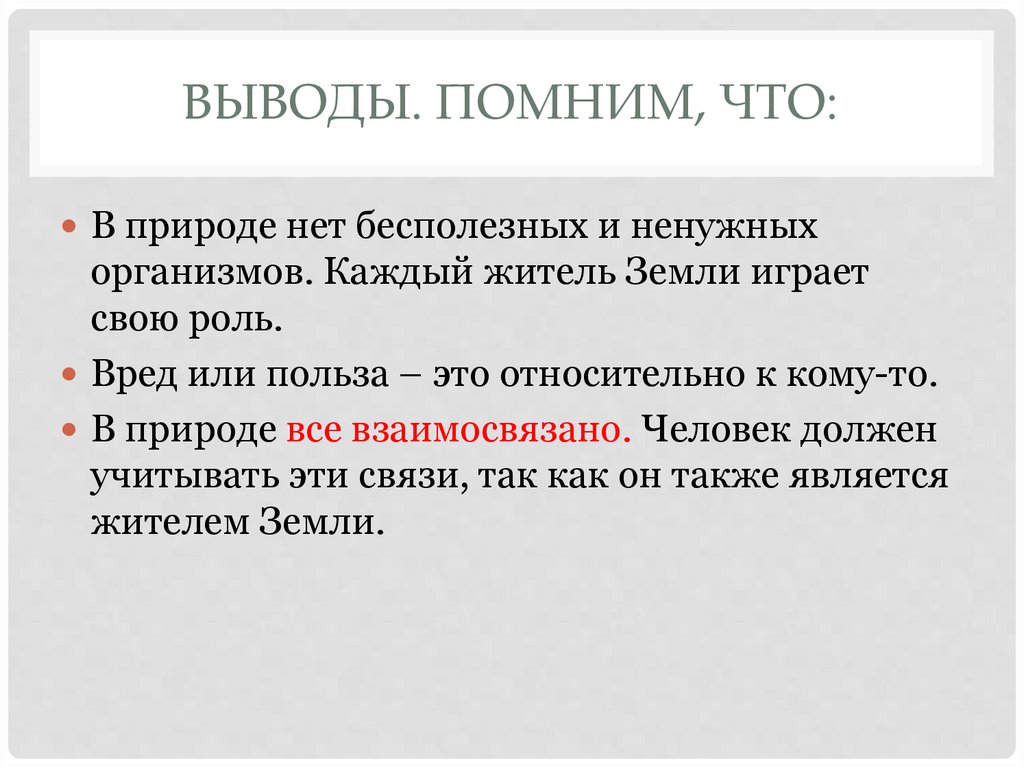 ВЫВОДЫ. ПОМНИМ, ЧТО:

• В природе нет бесполезных и ненужных организмов. Каждый житель Земли играет свою роль.
• Вред или польза – это относительно к кому-то.
• В природе все взаимосвязано. Человек должен учитывать эти связи, так как он также является жителем Земли.